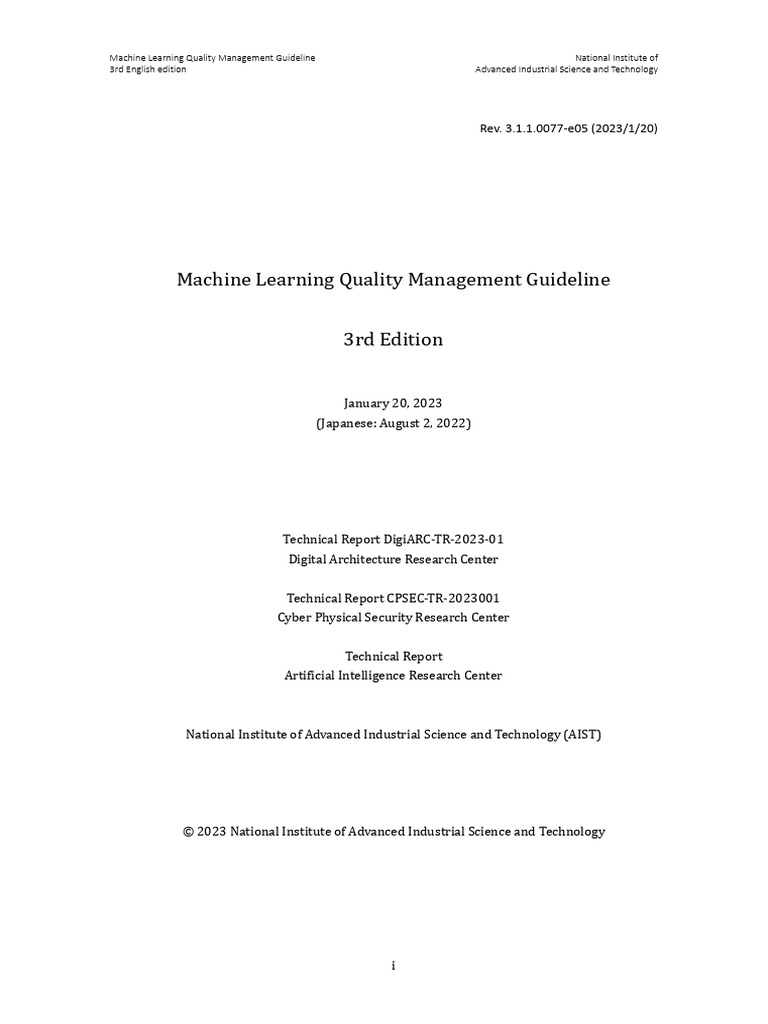 Machine Learning Quality Management Guideline
3rd English edition

National Institute of
Advanced Industrial Science and Technology

Rev. 3.1.1.0077-e05 (2023/1/20)

Machine Learning Quality Management Guideline

3rd Edition

January 20, 2023
(Japanese: August 2, 2022)

Technical Report DigiARC-TR-2023-01
Digital Architecture Research Center

Technical Report CPSEC-TR-2023001
Cyber Physical Security Research Center

Technical Report
Artificial Intelligence Research Center

National Institute of Advanced Industrial Science and Technology (AIST)

© 2023 National Institute of Advanced Industrial Science and Technology

i